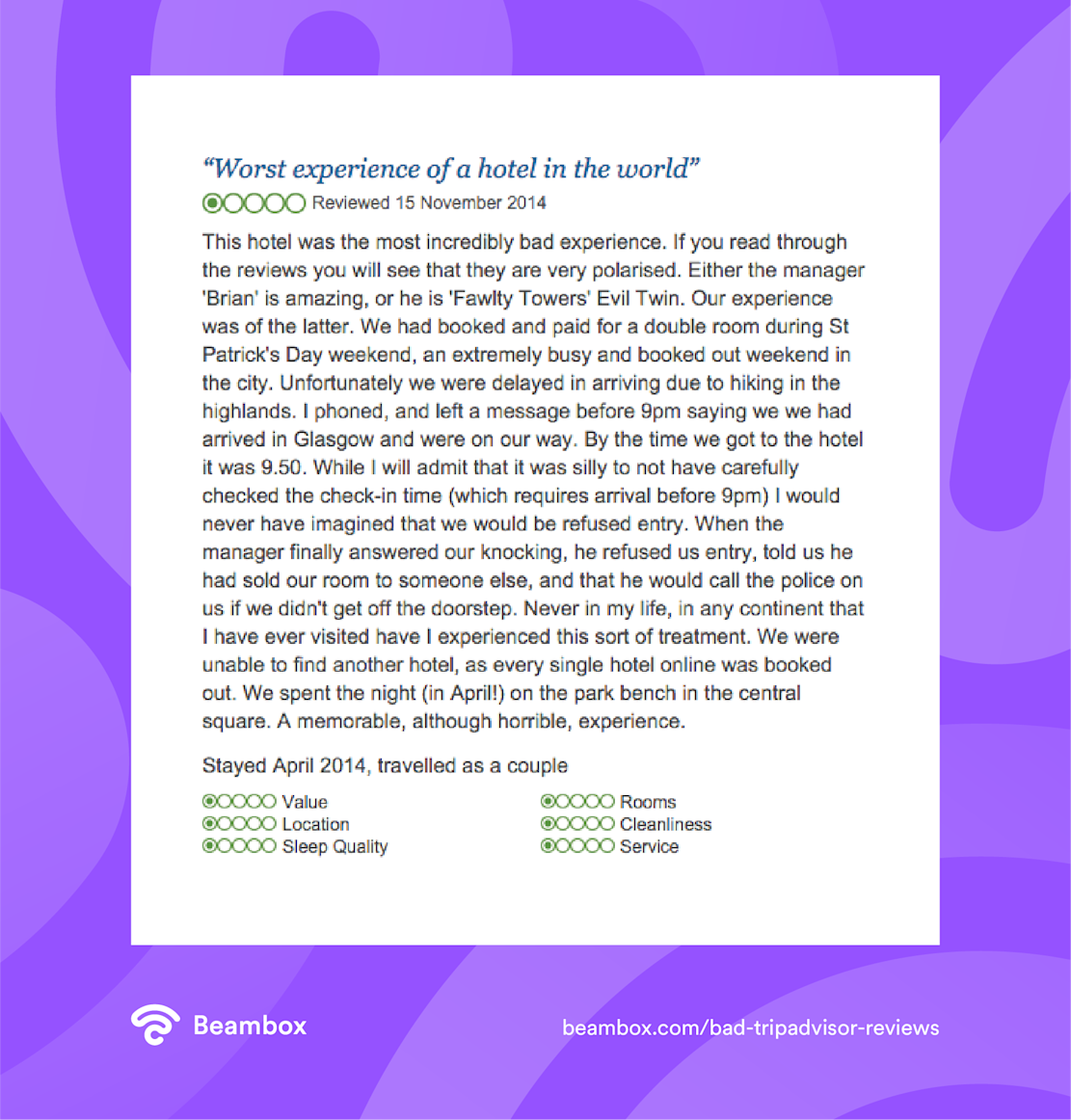 “Worst experience of a hotel in the world”

Reviewed 15 November 2014

This hotel was the most incredibly bad experience. If you read through the reviews you will see that they are very polarised. Either the manager 'Brian' is amazing, or he is 'Fawlty Towers' Evil Twin. Our experience was of the latter. We had booked and paid for a double room during St Patrick's Day weekend, an extremely busy and booked out weekend in the city. Unfortunately we were delayed in arriving due to hiking in the highlands. I phoned, and left a message before 9pm saying we we had arrived in Glasgow and were on our way. By the time we got to the hotel it was 9.50. While I will admit that it was silly to not have carefully checked the check-in time (which requires arrival before 9pm) I would never have imagined that we would be refused entry. When the manager finally answered our knocking, he refused us entry, told us he had sold our room to someone else, and that he would call the police on us if we didn't get off the doorstep. Never in my life, in any continent that I have ever visited have I experienced this sort of treatment. We were unable to find another hotel, as every single hotel online was booked out. We spent the night (in April!) on the park bench in the central square. A memorable, although horrible, experience.

Stayed April 2014, travelled as a couple

Value
Location
Sleep Quality

Rooms
Cleanliness
Service

Beambox

beambox.com/bad-tripadvisor-reviews